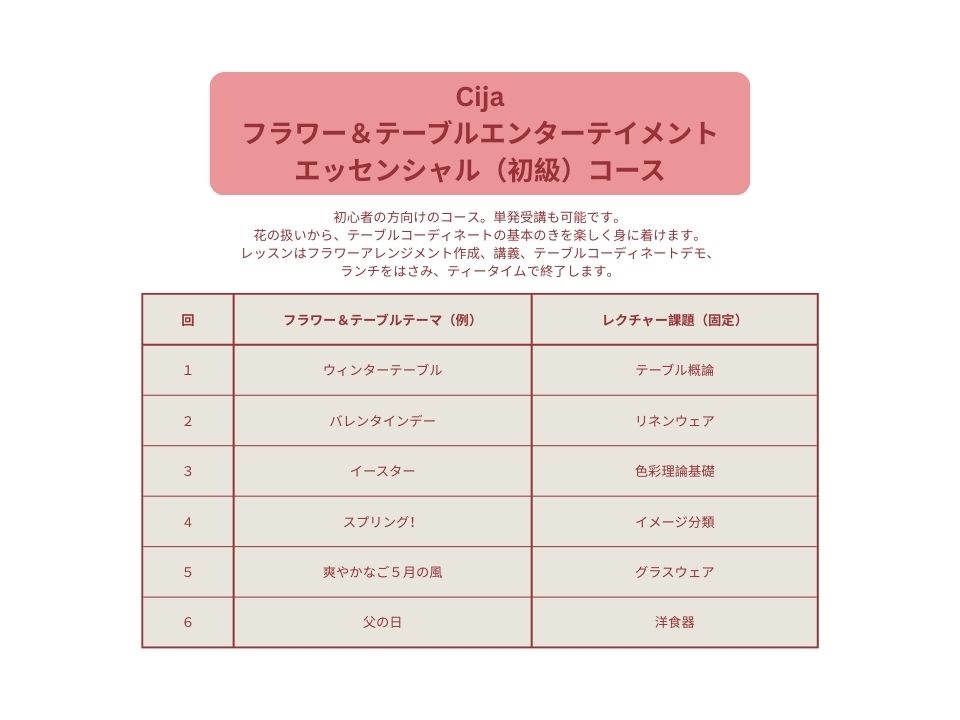 Cija
フラワー＆テーブルエンターテイメント
エッセンシャル（初級）コース

初心者の方向けのコース。単発受講も可能です。
花の扱いから、テーブルコーディネートの基本のきを楽しく身に着けます。
レッスンはフラワーアレンジメント作成、講義、テーブルコーディネートデモ、
ランチをはさみ、ティータイムで終了します。

| 回 | フラワー＆テーブルテーマ（例） | レクチャー課題（固定） |
|---|---|---|
| 1 | ウィンターテーブル | テーブル概論 |
| 2 | バレンタインデー | リネンウェア |
| 3 | イースター | 色彩理論基礎 |
| 4 | スプリング! | イメージ分類 |
| 5 | 爽やかなご５月の風 | グラスウェア |
| 6 | 父の日 | 洋食器 |